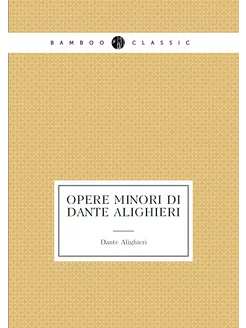 BAMBOO CLASSIC

OPERE MINORI DI DANTE ALIGHIERI

Dante Alighieri